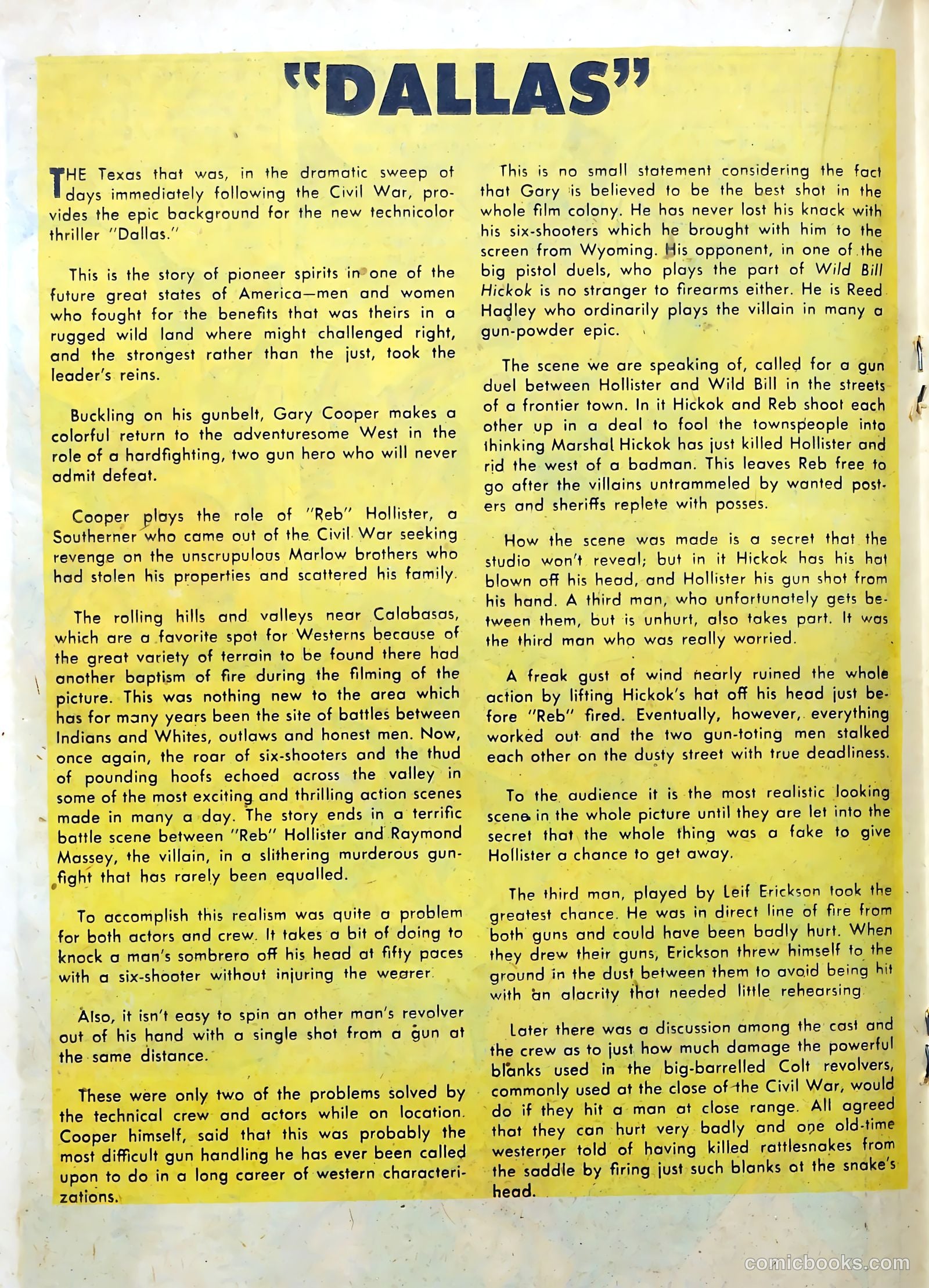 "DALLAS"

THE Texas that was, in the dramatic sweep of days immediately following the Civil War, provides the epic background for the new technicolor thriller "Dallas."

This is the story of pioneer spirits in one of the future great states of America—men and women who fought for the benefits that was theirs in a rugged wild land where might challenged right, and the strongest rather than the just, took the leader's reins.

Buckling on his gunbelt, Gary Cooper makes a colorful return to the adventuresome West in the role of a hardfighting, two gun hero who will never admit defeat.

Cooper plays the role of "Reb" Hollister, a Southerner who came out of the Civil War seeking revenge on the unscrupulous Marlow brothers who had stolen his properties and scattered his family.

The rolling hills and valleys near Calabasas, which are a favorite spot for Westerns because of the great variety of terrain to be found there had another baptism of fire during the filming of the picture. This was nothing new to the area which has for many years been the site of battles between Indians and Whites, outlaws and honest men. Now, once again, the roar of six-shooters and the thud of pounding hoofs echoed across the valley in some of the most exciting and thrilling action scenes made in many a day. The story ends in a terrific battle scene between "Reb" Hollister and Raymond Massey, the villain, in a slithering murderous gunfight that has rarely been equalled.

To accomplish this realism was quite a problem for both actors and crew. It takes a bit of doing to knock a man's sombrero off his head at fifty paces with a six-shooter without injuring the wearer.

Also, it isn't easy to spin an other man's revolver out of his hand with a single shot from a gun at the same distance.

These were only two of the problems solved by the technical crew and actors while on location. Cooper himself, said that this was probably the most difficult gun handling he has ever been called upon to do in a long career of western characterizations.

This is no small statement considering the fact that Gary is believed to be the best shot in the whole film colony. He has never lost his knack with his six-shooters which he brought with him to the screen from Wyoming. His opponent, in one of the big pistol duels, who plays the part of Wild Bill Hickok is no stranger to firearms either. He is Reed Hadley who ordinarily plays the villain in many a gun-powder epic.

The scene we are speaking of, called for a gun duel between Hollister and Wild Bill in the streets of a frontier town. In it Hickok and Reb shoot each other up in a deal to fool the townspeople into thinking Marshal Hickok has just killed Hollister and rid the west of a badman. This leaves Reb free to go after the villains untrammeled by wanted posters and sheriffs replete with posses.

How the scene was made is a secret that the studio won't reveal; but in it Hickok has his hat blown off his head, and Hollister his gun shot from his hand. A third man, who unfortunately gets between them, but is unhurt, also takes part. It was the third man who was really worried.

A freak gust of wind nearly ruined the whole action by lifting Hickok's hat off his head just before "Reb" fired. Eventually, however, everything worked out and the two gun-toting men stalked each other on the dusty street with true deadliness.

To the audience it is the most realistic looking scene in the whole picture until they are let into the secret that the whole thing was a fake to give Hollister a chance to get away.

The third man, played by Leif Erickson took the greatest chance. He was in direct line of fire from both guns and could have been badly hurt. When they drew their guns, Erickson threw himself to the ground in the dust between them to avoid being hit with an alacrity that needed little rehearsing.

Later there was a discussion among the cast and the crew as to just how much damage the powerful blanks used in the big-barrelled Colt revolvers, commonly used at the close of the Civil War, would do if they hit a man at close range. All agreed that they can hurt very badly and one old-time westerner told of having killed rattlesnakes from the saddle by firing just such blanks at the snake's head.

comicbooks.com